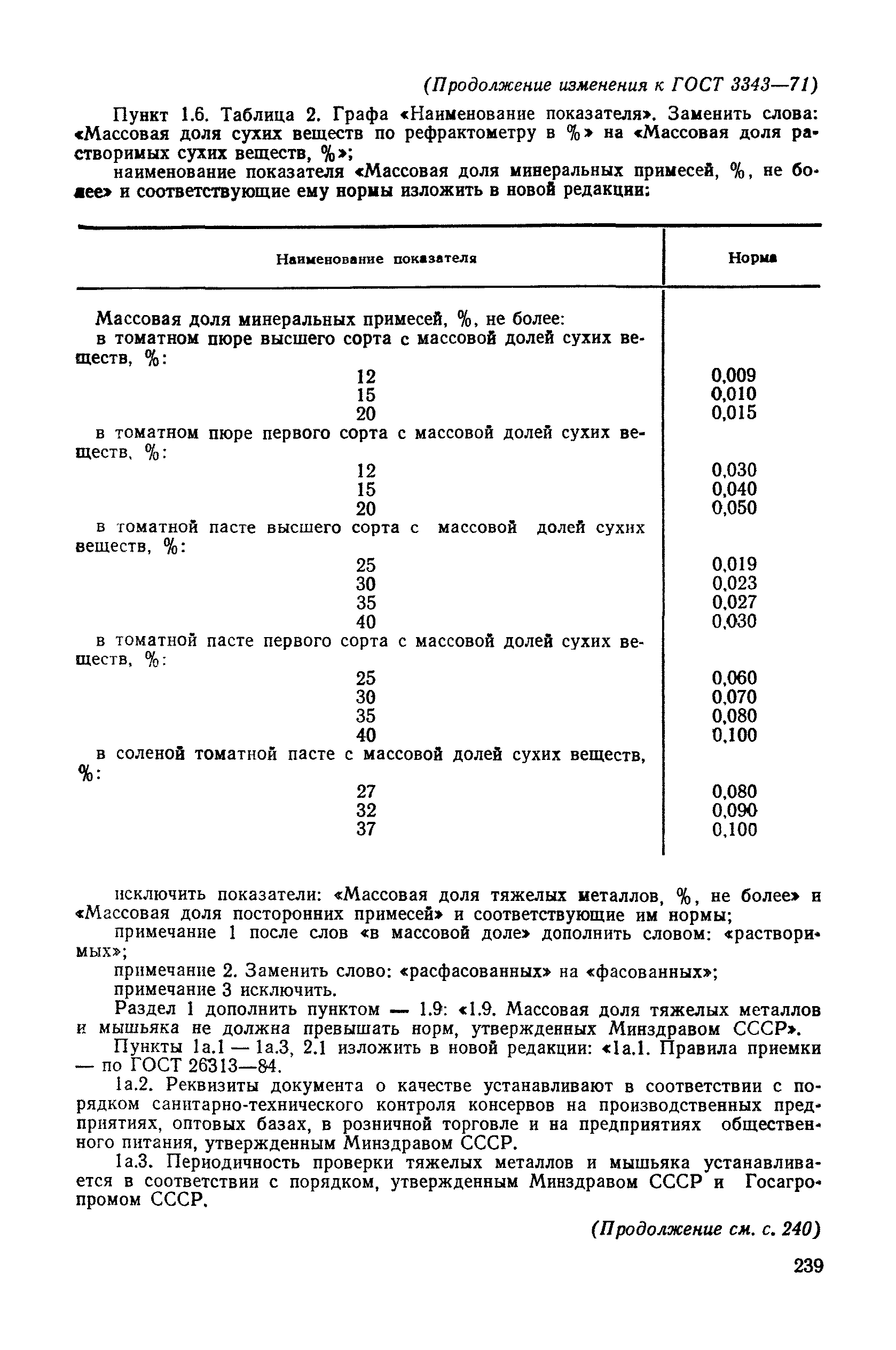 (Продолжение изменения к ГОСТ 3343—71)

Пункт 1.6. Таблица 2. Графа «Наименование показателя». Заменить слова: «Массовая доля сухих веществ по рефрактометру в %» на «Массовая доля растворимых сухих веществ, %»;

наименование показателя «Массовая доля минеральных примесей, %, не более» и соответствующие ему нормы изложить в новой редакции:

| Наименование показателя | Норма |
|---|---|
| Массовая доля минеральных примесей, %, не более: | |
| в томатном пюре высшего сорта с массовой долей сухих веществ, %: | |
| 12 | 0,009 |
| 15 | 0,010 |
| 20 | 0,015 |
| в томатном пюре первого сорта с массовой долей сухих веществ, %: | |
| 12 | 0,030 |
| 15 | 0,040 |
| 20 | 0,050 |
| в томатной пасте высшего сорта с массовой долей сухих веществ, %: | |
| 25 | 0,019 |
| 30 | 0,023 |
| 35 | 0,027 |
| 40 | 0,030 |
| в томатной пасте первого сорта с массовой долей сухих веществ, %: | |
| 25 | 0,060 |
| 30 | 0,070 |
| 35 | 0,080 |
| 40 | 0,100 |
| в соленой томатной пасте с массовой долей сухих веществ, %: | |
| 27 | 0,080 |
| 32 | 0,090 |
| 37 | 0,100 |

исключить показатели: «Массовая доля тяжелых металлов, %, не более» и «Массовая доля посторонних примесей» и соответствующие им нормы;

примечание 1 после слов «в массовой доле» дополнить словом: «растворимых»;

примечание 2. Заменить слово: «расфасованных» на «фасованных»;

примечание 3 исключить.

Раздел 1 дополнить пунктом — 1.9: «1.9. Массовая доля тяжелых металлов и мышьяка не должна превышать норм, утвержденных Минздравом СССР».

Пункты 1а.1 — 1а.3, 2.1 изложить в новой редакции: «1а.1. Правила приемки — по ГОСТ 26313—84.

1а.2. Реквизиты документа о качестве устанавливают в соответствии с порядком санитарно-технического контроля консервов на производственных предприятиях, оптовых базах, в розничной торговле и на предприятиях общественного питания, утвержденным Минздравом СССР.

1а.3. Периодичность проверки тяжелых металлов и мышьяка устанавливается в соответствии с порядком, утвержденным Минздравом СССР и Госагропромом СССР.

(Продолжение см. с. 240)

239